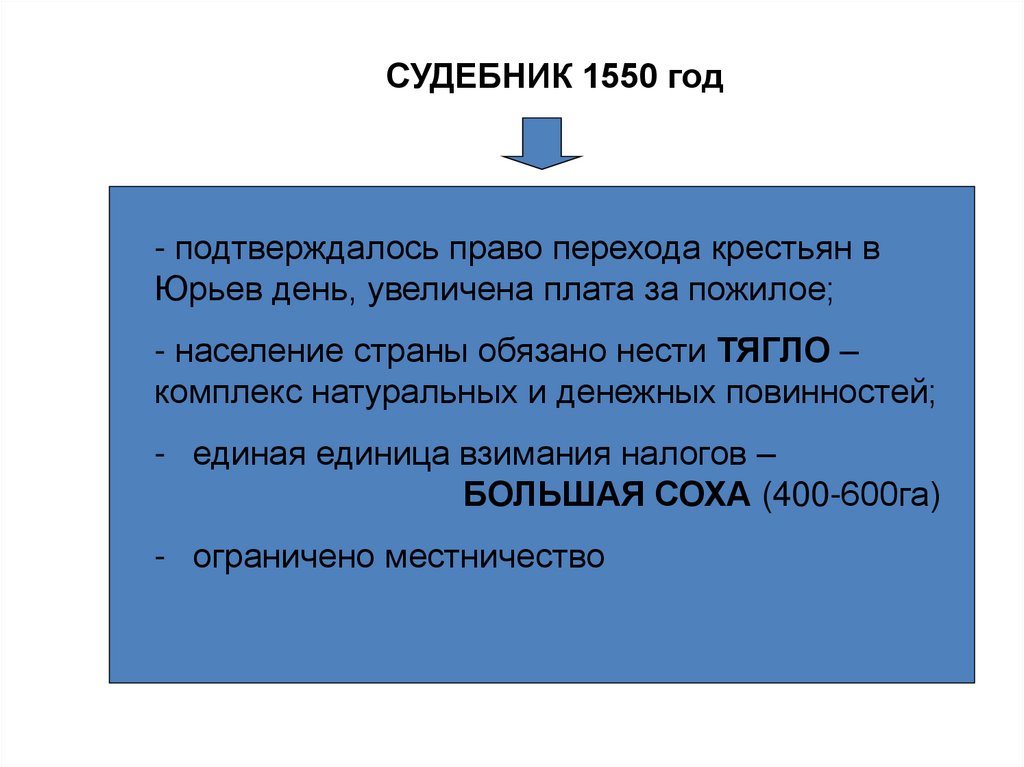 СУДЕБНИК 1550 год

- подтверждалось право перехода крестьян в Юрьев день, увеличена плата за пожилое;

- население страны обязано нести ТЯГЛО – комплекс натуральных и денежных повинностей;

- единая единица взимания налогов – БОЛЬШАЯ СОХА (400-600га)

- ограничено местничество